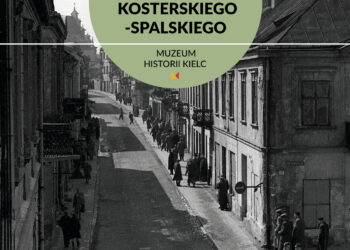 KOSTERSKIEGO
-SPALSKIEGO

MUZEUM
HISTORII KIELC